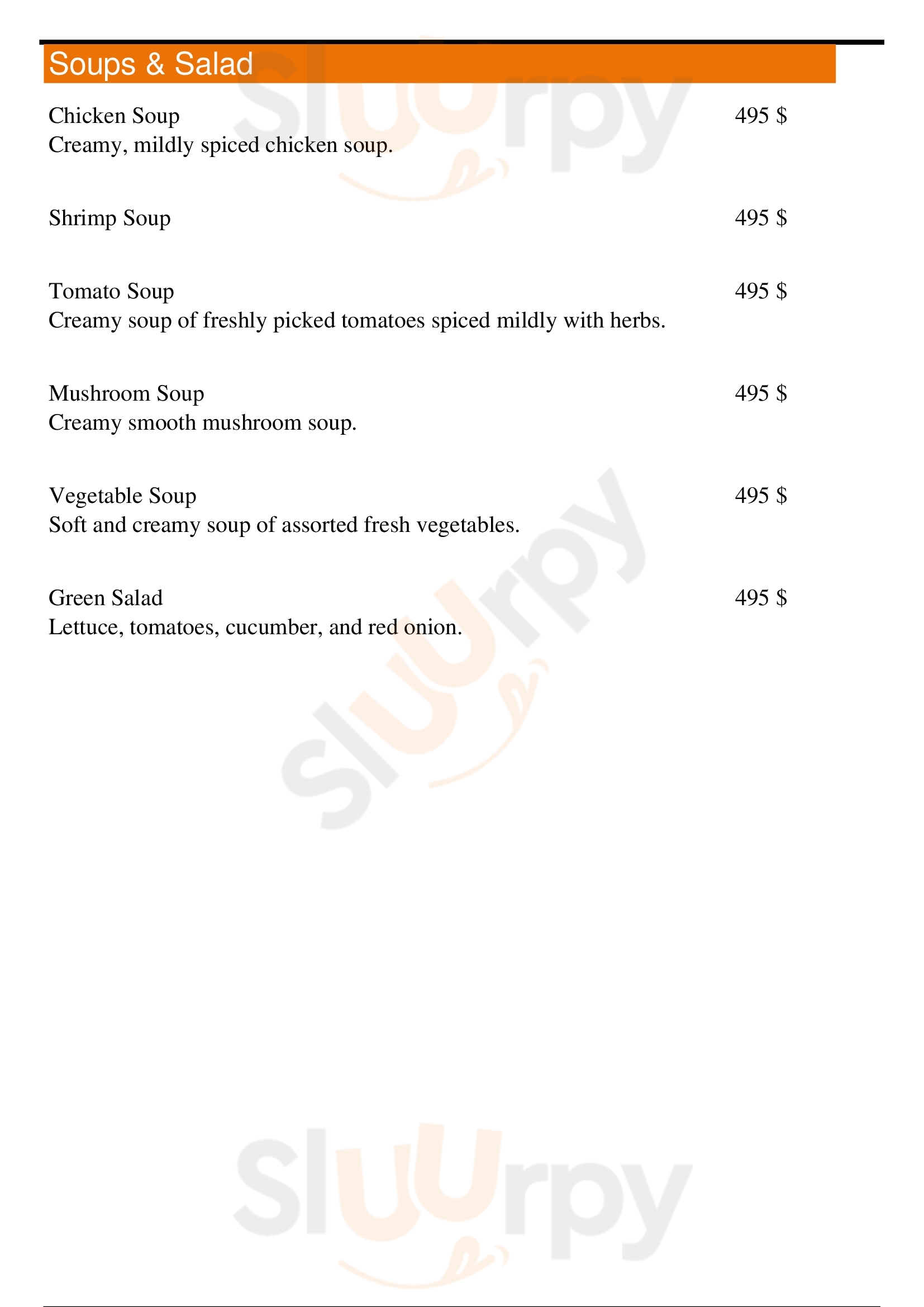 Soups & Salad

Chicken Soup 495 $
Creamy, mildly spiced chicken soup.

Shrimp Soup 495 $

Tomato Soup 495 $
Creamy soup of freshly picked tomatoes spiced mildly with herbs.

Mushroom Soup 495 $
Creamy smooth mushroom soup.

Vegetable Soup 495 $
Soft and creamy soup of assorted fresh vegetables.

Green Salad 495 $
Lettuce, tomatoes, cucumber, and red onion.

Sluurpy
Sluurpy
Sluurpy